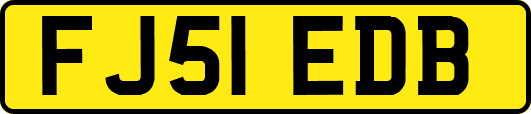 FJ51 EDB